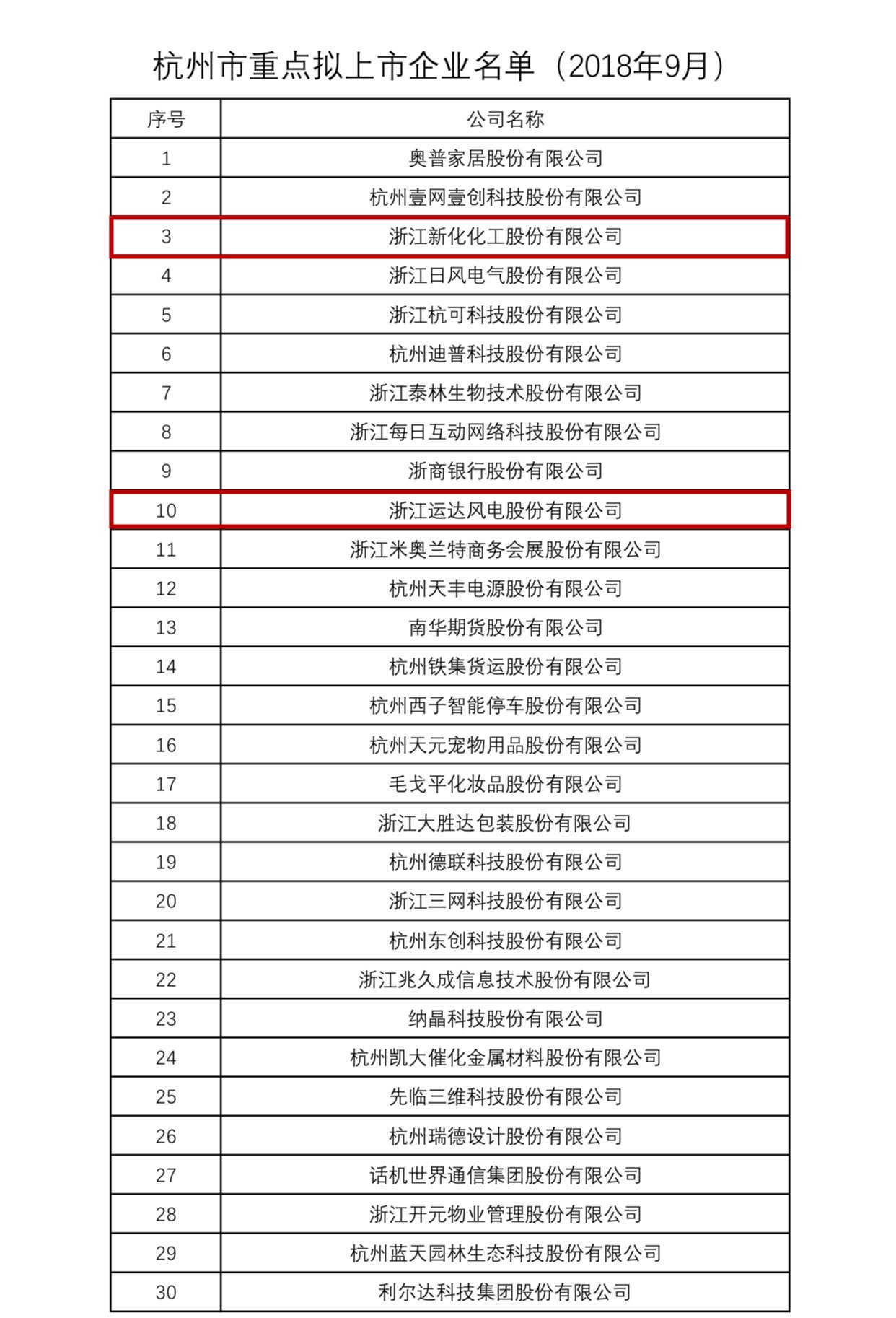 杭州市重点拟上市企业名单（2018年9月）

| 序号 | 公司名称 |
|---|---|
| 1 | 奥普家居股份有限公司 |
| 2 | 杭州壹网壹创科技股份有限公司 |
| 3 | 浙江新化化工股份有限公司 |
| 4 | 浙江日风电气股份有限公司 |
| 5 | 浙江杭可科技股份有限公司 |
| 6 | 杭州迪普科技股份有限公司 |
| 7 | 浙江泰林生物技术股份有限公司 |
| 8 | 浙江每日互动网络科技股份有限公司 |
| 9 | 浙商银行股份有限公司 |
| 10 | 浙江运达风电股份有限公司 |
| 11 | 浙江米奥兰特商务会展股份有限公司 |
| 12 | 杭州天丰电源股份有限公司 |
| 13 | 南华期货股份有限公司 |
| 14 | 杭州铁集货运股份有限公司 |
| 15 | 杭州西子智能停车股份有限公司 |
| 16 | 杭州天元宠物用品股份有限公司 |
| 17 | 毛戈平化妆品股份有限公司 |
| 18 | 浙江大胜达包装股份有限公司 |
| 19 | 杭州德联科技股份有限公司 |
| 20 | 浙江三网科技股份有限公司 |
| 21 | 杭州东创科技股份有限公司 |
| 22 | 浙江兆久成信息技术股份有限公司 |
| 23 | 纳晶科技股份有限公司 |
| 24 | 杭州凯大催化金属材料股份有限公司 |
| 25 | 先临三维科技股份有限公司 |
| 26 | 杭州瑞德设计股份有限公司 |
| 27 | 话机世界通信集团股份有限公司 |
| 28 | 浙江开元物业管理股份有限公司 |
| 29 | 杭州蓝天园林生态科技股份有限公司 |
| 30 | 利尔达科技集团股份有限公司 |